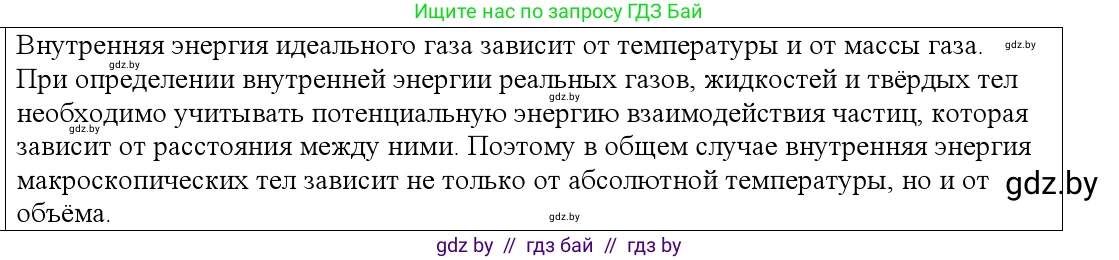 Ищите нас по запросу ГДЗ Бай

Внутренняя энергия идеального газа зависит от температуры и от массы газа. gdz.by
gdz.by
При определении внутренней энергии реальных газов, жидкостей и твёрдых тел необходимо учитывать потенциальную энергию взаимодействия частиц, которая зависит от расстояния между ними. Поэтому в общем случае внутренняя энергия макроскопических тел зависит не только от абсолютной температуры, но и от объёма.
gdz.by
gdz.by
gdz.by
gdz.by

gdz by // гдз бай // гдз by